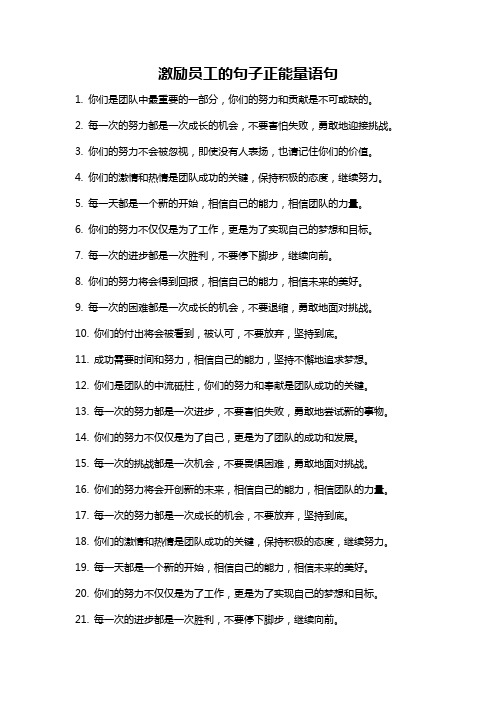 激励员工的句子正能量语句

1. 你们是团队中最重要的一部分，你们的努力和贡献是不可或缺的。

2. 每一次的努力都是一次成长的机会，不要害怕失败，勇敢地迎接挑战。

3. 你们的努力不会被忽视，即使没有人表扬，也请记住你们的价值。

4. 你们的激情和热情是团队成功的关键，保持积极的态度，继续努力。

5. 每一天都是一个新的开始，相信自己的能力，相信团队的力量。

6. 你们的努力不仅仅是为了工作，更是为了实现自己的梦想和目标。

7. 每一次的进步都是一次胜利，不要停下脚步，继续向前。

8. 你们的努力将会得到回报，相信自己的能力，相信未来的美好。

9. 每一次的困难都是一次成长的机会，不要退缩，勇敢地面对挑战。

10. 你们的付出将会被看到，被认可，不要放弃，坚持到底。

11. 成功需要时间和努力，相信自己的能力，坚持不懈地追求梦想。

12. 你们是团队的中流砥柱，你们的努力和奉献是团队成功的关键。

13. 每一次的努力都是一次进步，不要害怕失败，勇敢地尝试新的事物。

14. 你们的努力不仅仅是为了自己，更是为了团队的成功和发展。

15. 每一次的挑战都是一次机会，不要畏惧困难，勇敢地面对挑战。

16. 你们的努力将会开创新的未来，相信自己的能力，相信团队的力量。

17. 每一次的努力都是一次成长的机会，不要放弃，坚持到底。

18. 你们的激情和热情是团队成功的关键，保持积极的态度，继续努力。

19. 每一天都是一个新的开始，相信自己的能力，相信未来的美好。

20. 你们的努力不仅仅是为了工作，更是为了实现自己的梦想和目标。

21. 每一次的进步都是一次胜利，不要停下脚步，继续向前。